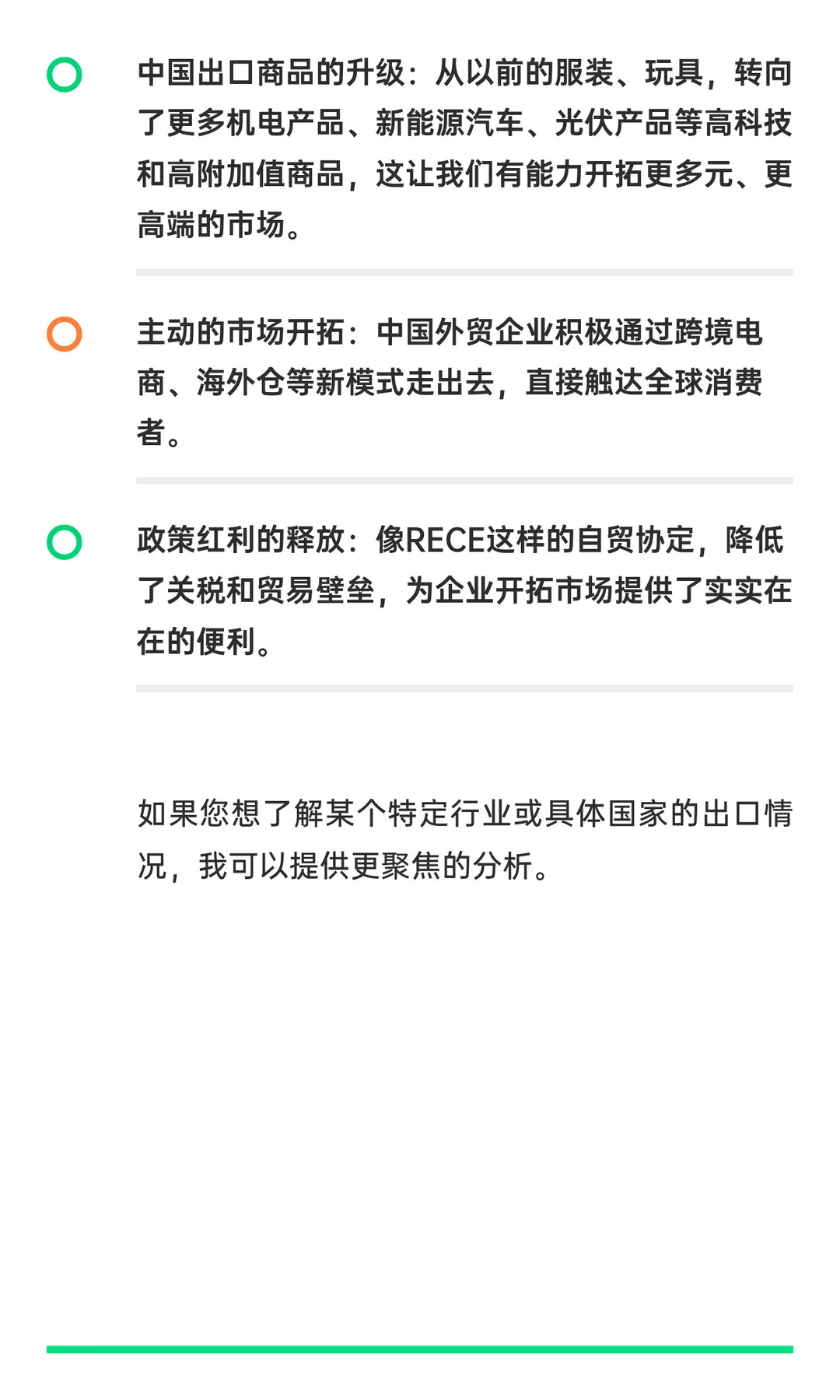 中国出口商品的升级：从以前的服装、玩具，转向了更多机电产品、新能源汽车、光伏产品等高科技和高附加值商品，这让我们有能力开拓更多元、更高端的市场。

主动的市场开拓：中国外贸企业积极通过跨境电商、海外仓等新模式走出去，直接触达全球消费者。

政策红利的释放：像RECE这样的自贸协定，降低了关税和贸易壁垒，为企业开拓市场提供了实实在在的便利。

如果您想了解某个特定行业或具体国家的出口情况，我可以提供更聚焦的分析。